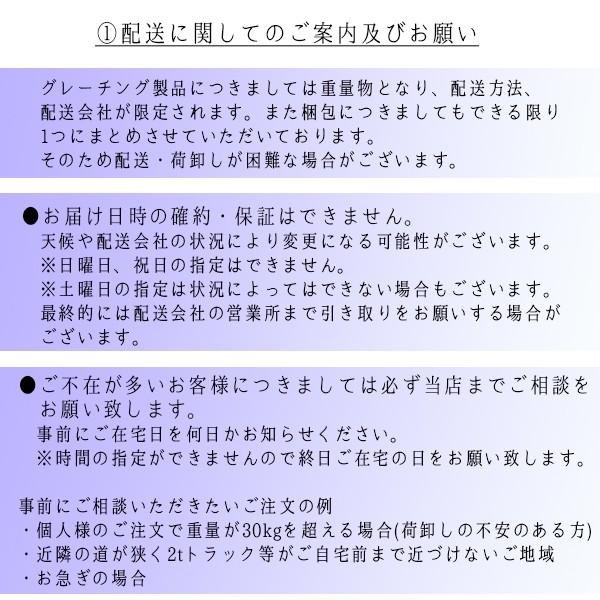 ①配送に関してのご案内及びお願い

グレーチング製品につきましては重量物となり、配送方法、配送会社が限定されます。また梱包につきましてもできる限り1つにまとめさせていただいております。
そのため配送・荷卸しが困難な場合がございます。

●お届け日時の確約・保証はできません。
天候や配送会社の状況により変更になる可能性がございます。
※日曜日、祝日の指定はできません。
※土曜日の指定は状況によってはできない場合もございます。
最終的には配送会社の営業所まで引き取りをお願いする場合がございます。

●ご不在が多いお客様につきましては必ず当店までご相談をお願い致します。
事前にご在宅日を何日かお知らせください。
※時間の指定ができませんので終日ご在宅の日をお願い致します。

事前にご相談いただきたいご注文の例
・個人様のご注文で重量が30kgを超える場合(荷卸しの不安のある方)
・近隣の道が狭く2tトラック等がご自宅前まで近づけないご地域
・お急ぎの場合